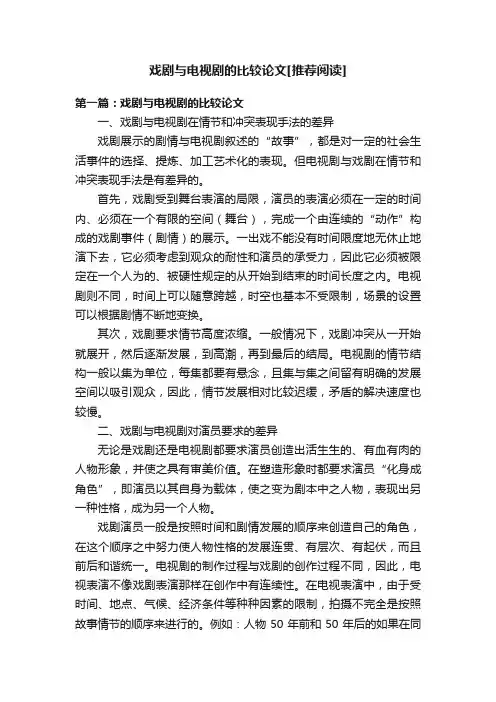 戏剧与电视剧的比较论文[推荐阅读]

第一篇：戏剧与电视剧的比较论文

一、戏剧与电视剧在情节和冲突表现手法的差异

戏剧展示的剧情与电视剧叙述的“故事”，都是对一定的社会生活事件的选择、提炼、加工艺术化的表现。但电视剧与戏剧在情节和冲突表现手法是有差异的。

首先，戏剧受到舞台表演的局限，演员的表演必须在一定的时间内、必须在一个有限的空间（舞台），完成一个由连续的“动作”构成的戏剧事件（剧情）的展示。一出戏不能没有时间限度地无休止地演下去，它必须考虑到观众的耐性和演员的承受力，因此它必须被限定在一个人为的、被硬性规定的从开始到结束的时间长度之内。电视剧则不同，时间上可以随意跨越，时空也基本不受限制，场景的设置可以根据剧情不断地变换。

其次，戏剧要求情节高度浓缩。一般情况下，戏剧冲突从一开始就展开，然后逐渐发展，到高潮，再到最后的结局。电视剧的情节结构一般以集为单位，每集都要有悬念，且集与集之间留有明确的发展空间以吸引观众，因此，情节发展相对比较迟缓，矛盾的解决速度也较慢。

二、戏剧与电视剧对演员要求的差异

无论是戏剧还是电视剧都要求演员创造出活生生的、有血有肉的人物形象，并使之具有审美价值。在塑造形象时都要求演员“化身成角色”，即演员以其自身为载体，使之变为剧本中之人物，表现出另一种性格，成为另一个人物。

戏剧演员一般是按照时间和剧情发展的顺序来创造自己的角色，在这个顺序之中努力使人物性格的发展连贯、有层次、有起伏，而且前后和谐统一。电视剧的制作过程与戏剧的创作过程不同，因此，电视表演不像戏剧表演那样在创作中有连续性。在电视表演中，由于受时间、地点、气候、经济条件等种种因素的限制，拍摄不完全是按照故事情节的顺序来进行的。例如：人物 50 年前和 50 年后的如果在同